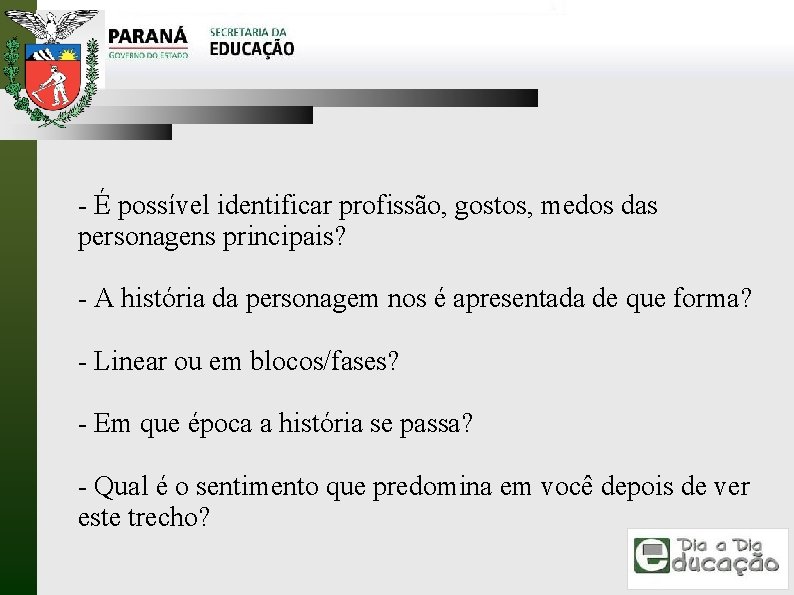 PARANÁ
GOVERNO DO ESTADO

SECRETARIA DA
EDUCAÇÃO

- É possível identificar profissão, gostos, medos das personagens principais?

- A história da personagem nos é apresentada de que forma?

- Linear ou em blocos/fases?

- Em que época a história se passa?

- Qual é o sentimento que predomina em você depois de ver este trecho?

Dia a Dia
educação